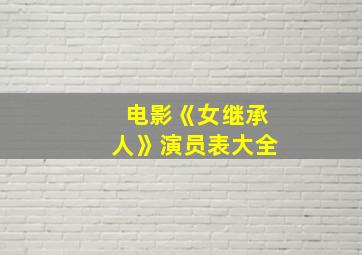 电影《女继承人》演员表大全